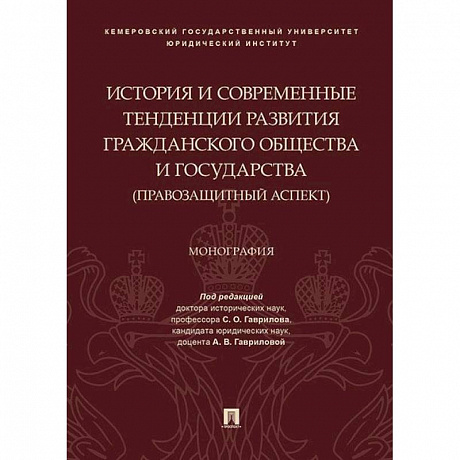 КЕМЕРОВСКИЙ ГОСУДАРСТВЕННЫЙ УНИВЕРСИТЕТ
ЮРИДИЧЕСКИЙ ИНСТИТУТ

ИСТОРИЯ И СОВРЕМЕННЫЕ ТЕНДЕНЦИИ РАЗВИТИЯ ГРАЖДАНСКОГО ОБЩЕСТВА И ГОСУДАРСТВА
(ПРАВОЗАЩИТНЫЙ АСПЕКТ)

МОНОГРАФИЯ

Под редакцией
доктора исторических наук,
профессора С. О. Гаврилова,
кандидата юридических наук,
доцента А. В. Гавриловой

ПРОСПЕКТ